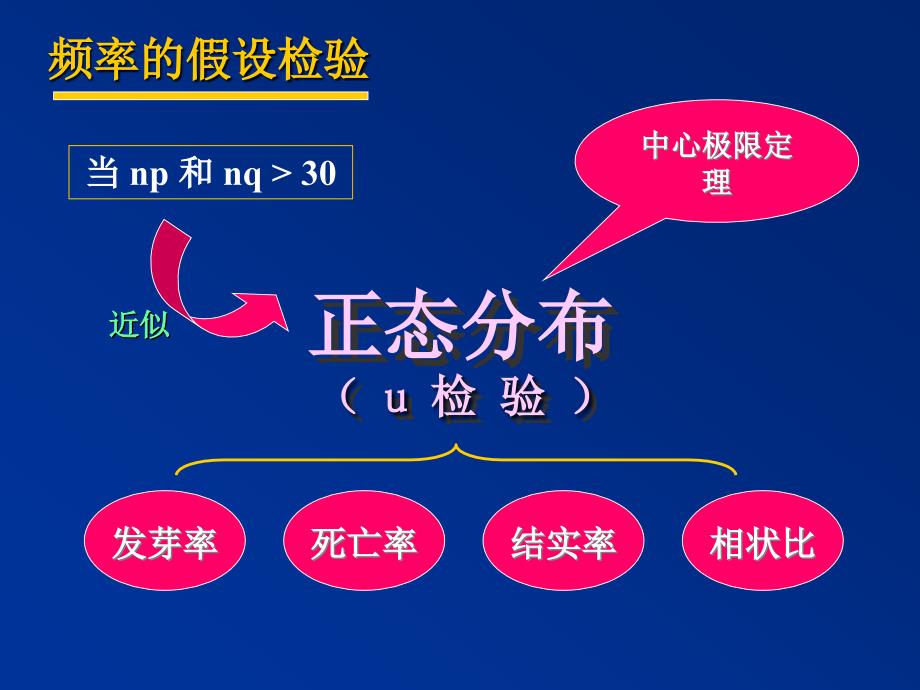 频率的假设检验

当 np 和 nq > 30

中心极限定理

近似

正态分布
（ u 检 验 ）

发芽率

死亡率

结实率

相状比